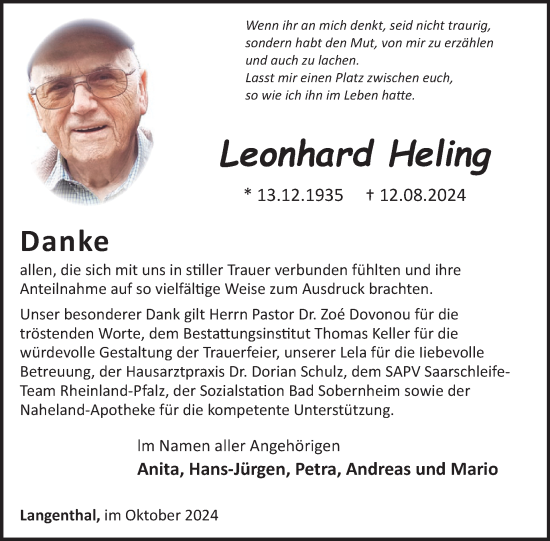 Wenn ihr an mich denkt, seid nicht traurig, sondern habt den Mut, von mir zu erzählen und auch zu lachen.
Lasst mir einen Platz zwischen euch, so wie ich ihn im Leben hatte.

Leonhard Heling

* 13.12.1935 † 12.08.2024

Danke

allen, die sich mit uns in stiller Trauer verbunden fühlten und ihre Anteilnahme auf so vielfältige Weise zum Ausdruck brachten.

Unser besonderer Dank gilt Herrn Pastor Dr. Zoé Dovonou für die tröstenden Worte, dem Bestattungsinstitut Thomas Keller für die würdevolle Gestaltung der Trauerfeier, unserer Lela für die liebevolle Betreuung, der Hausarztpraxis Dr. Dorian Schulz, dem SAPV Saarschleife-Team Rheinland-Pfalz, der Sozialstation Bad Sobernheim sowie der Naheland-Apotheke für die kompetente Unterstützung.

Im Namen aller Angehörigen

Anita, Hans-Jürgen, Petra, Andreas und Mario

Langenthal, im Oktober 2024